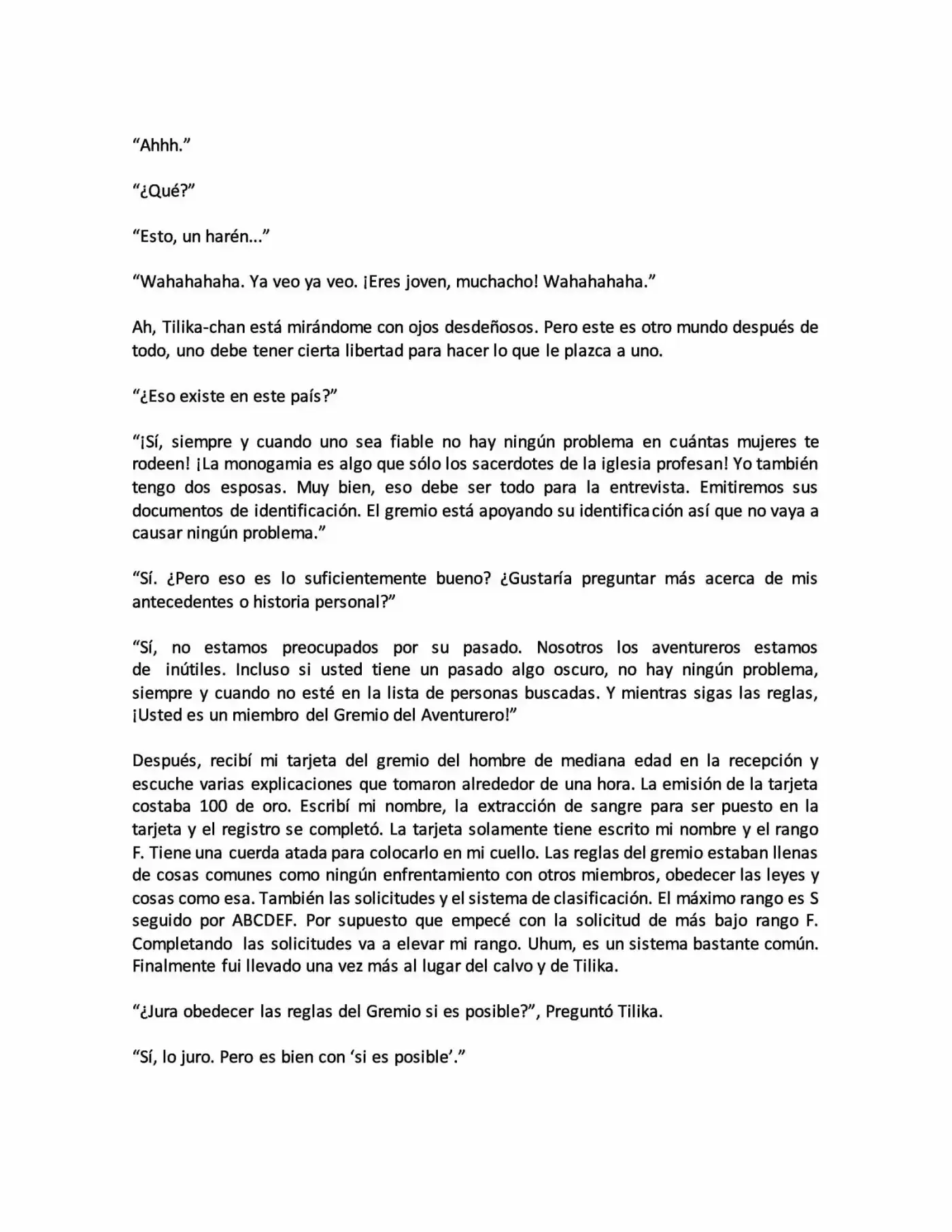 "Ahhh."

"¿Qué?"

"Esto, un harén..."

"Wahahahaha. Ya veo ya veo. ¡Eres joven, muchacho! Wahahahaha."

Ah, Tilika-chan está mirándome con ojos desdeñosos. Pero este es otro mundo después de todo, uno debe tener cierta libertad para hacer lo que le plazca a uno.

"¿Eso existe en este país?"

"¡Sí, siempre y cuando uno sea fiable no hay ningún problema en cuántas mujeres te rodeen! ¡La monogamia es algo que sólo los sacerdotes de la iglesia profesan! Yo también tengo dos esposas. Muy bien, eso debe ser todo para la entrevista. Emitiremos sus documentos de identificación. El gremio está apoyando su identificación así que no vaya a causar ningún problema."

"Sí. ¿Pero eso es lo suficientemente bueno? ¿Gustaría preguntar más acerca de mis antecedentes o historia personal?"

"Sí, no estamos preocupados por su pasado. Nosotros los aventureros estamos de inútiles. Incluso si usted tiene un pasado algo oscuro, no hay ningún problema, siempre y cuando no esté en la lista de personas buscadas. Y mientras sigas las reglas, ¡Usted es un miembro del Gremio del Aventurero!"

Después, recibí mi tarjeta del gremio del hombre de mediana edad en la recepción y escuche varias explicaciones que tomaron alrededor de una hora. La emisión de la tarjeta costaba 100 de oro. Escribí mi nombre, la extracción de sangre para ser puesto en la tarjeta y el registro se completó. La tarjeta solamente tiene escrito mi nombre y el rango F. Tiene una cuerda atada para colocarlo en mi cuello. Las reglas del gremio estaban llenas de cosas comunes como ningún enfrentamiento con otros miembros, obedecer las leyes y cosas como esa. También las solicitudes y el sistema de clasificación. El máximo rango es S seguido por ABCDEF. Por supuesto que empecé con la solicitud de más bajo rango F. Completando las solicitudes va a elevar mi rango. Uhum, es un sistema bastante común. Finalmente fui llevado una vez más al lugar del calvo y de Tilika.

"¿Jura obedecer las reglas del Gremio si es posible?", Preguntó Tilika.

"Sí, lo juro. Pero es bien con 'si es posible'."